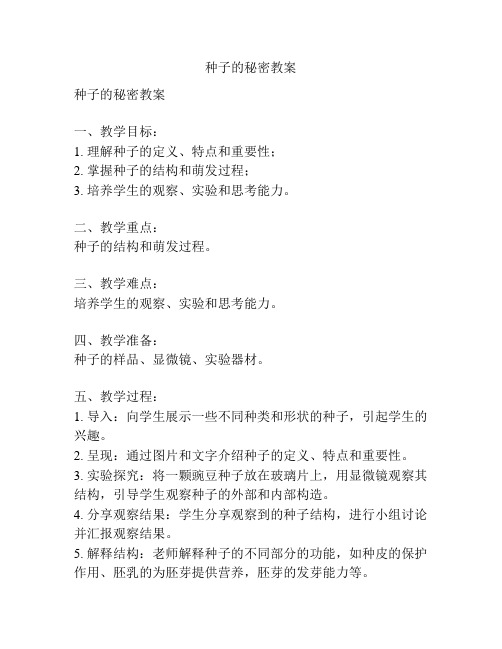 种子的秘密教案

种子的秘密教案

一、教学目标：
1. 理解种子的定义、特点和重要性；
2. 掌握种子的结构和萌发过程；
3. 培养学生的观察、实验和思考能力。

二、教学重点：
种子的结构和萌发过程。

三、教学难点：
培养学生的观察、实验和思考能力。

四、教学准备：
种子的样品、显微镜、实验器材。

五、教学过程：
1. 导入：向学生展示一些不同种类和形状的种子，引起学生的兴趣。
2. 呈现：通过图片和文字介绍种子的定义、特点和重要性。
3. 实验探究：将一颗豌豆种子放在玻璃片上，用显微镜观察其结构，引导学生观察种子的外部和内部构造。
4. 分享观察结果：学生分享观察到的种子结构，进行小组讨论并汇报观察结果。
5. 解释结构：老师解释种子的不同部分的功能，如种皮的保护作用、胚乳的为胚芽提供营养，胚芽的发芽能力等。